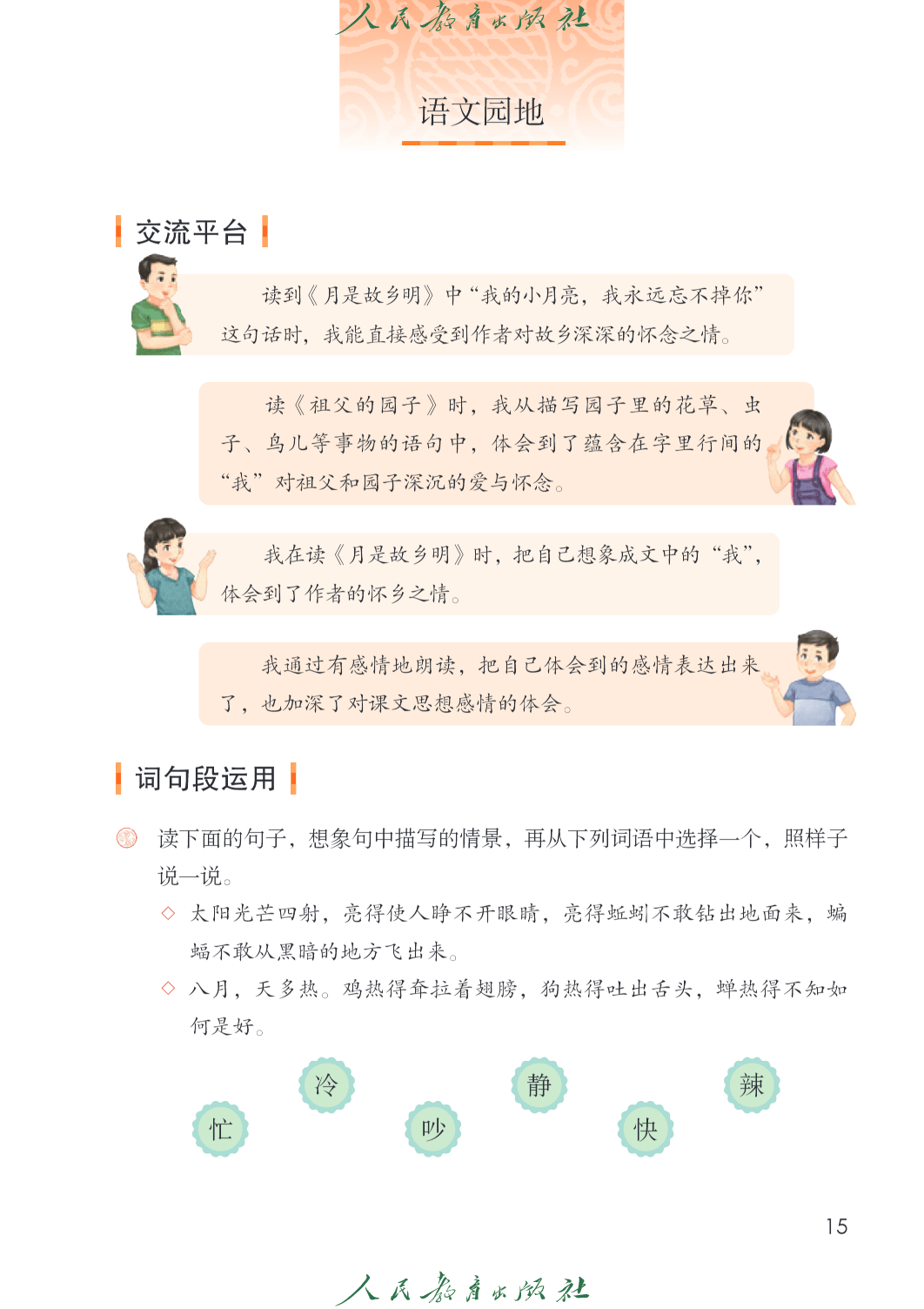 人民教育出版社

语文园地

交流平台

读到《月是故乡明》中“我的小月亮，我永远忘不掉你”这句话时，我能直接感受到作者对故乡深深的怀念之情。

读《祖父的园子》时，我从描写园子里的花草、虫子、鸟儿等事物的语句中，体会到了蕴含在字里行间的“我”对祖父和园子深沉的爱与怀念。

我在读《月是故乡明》时，把自己想象成文中的“我”，体会到了作者的怀乡之情。

我通过有感情地朗读，把自己体会到的感情表达出来了，也加深了对课文思想感情的体会。

词句段运用

读下面的句子，想象句中描写的情景，再从下列词语中选择一个，照样子说一说。

◇ 太阳光芒四射，亮得使人睁不开眼睛，亮得蚯蚓不敢钻出地面来，蝙蝠不敢从黑暗的地方飞出来。

◇ 八月，天多热。鸡热得耷拉着翅膀，狗热得吐出舌头，蝉热得不知如何是好。

冷 静 辣
忙 吵 快

15

人民教育出版社